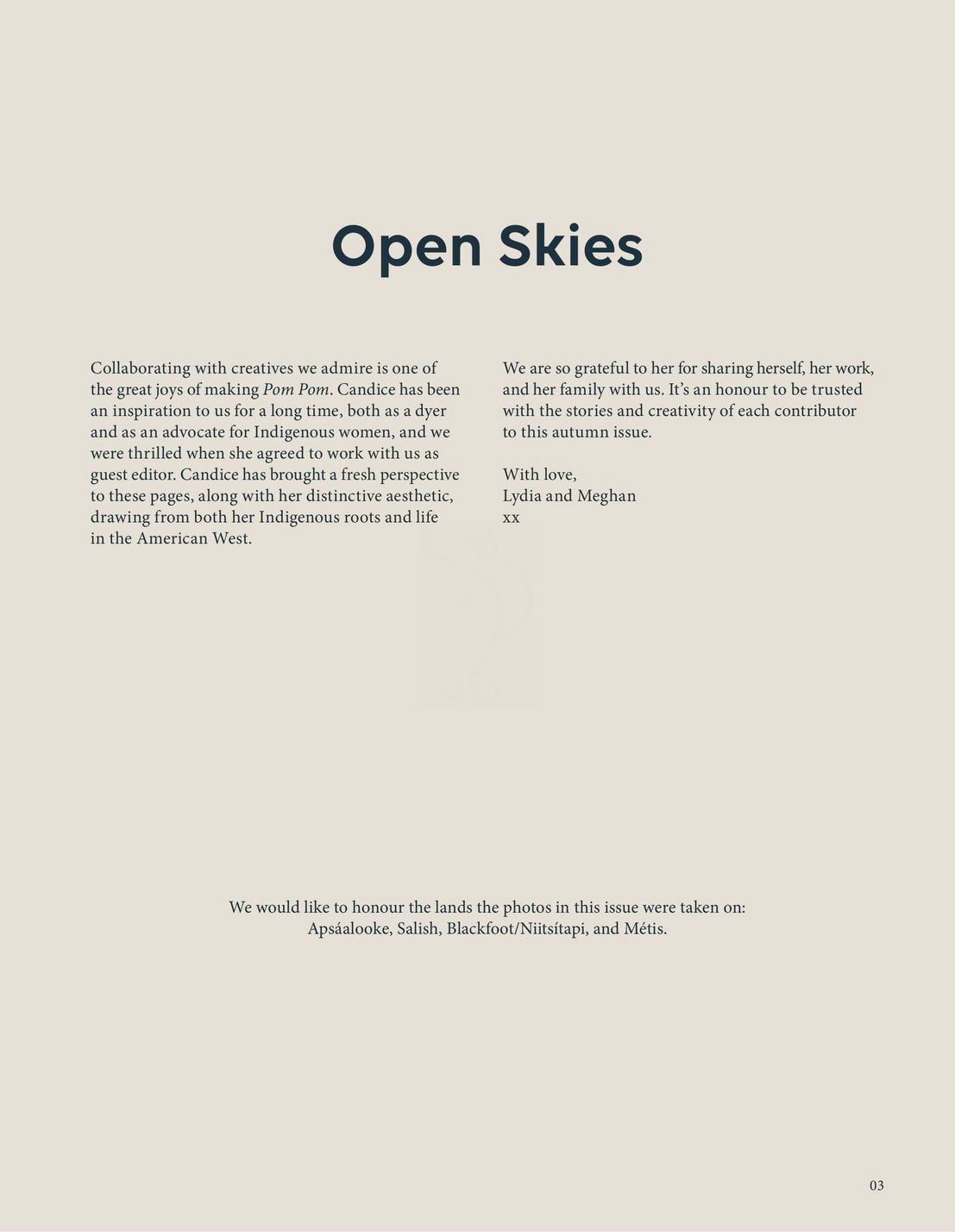 Open Skies

Collaborating with creatives we admire is one of the great joys of making Pom Pom. Candice has been an inspiration to us for a long time, both as a dyer and as an advocate for Indigenous women, and we were thrilled when she agreed to work with us as guest editor. Candice has brought a fresh perspective to these pages, along with her distinctive aesthetic, drawing from both her Indigenous roots and life in the American West.

We are so grateful to her for sharing herself, her work, and her family with us. It's an honour to be trusted with the stories and creativity of each contributor to this autumn issue.

With love,
Lydia and Meghan
xx

We would like to honour the lands the photos in this issue were taken on: Apsáalooke, Salish, Blackfoot/Niitsítapi, and Métis.

03